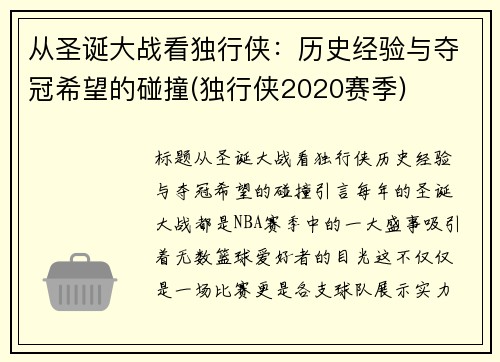 从圣诞大战看独行侠：历史经验与夺冠希望的碰撞(独行侠2020赛季)

标题从圣诞大战看独行侠历史经验与夺冠希望的碰撞引言每年的圣诞大战都是NBA赛季中的一大盛事吸引着无数篮球爱好者的目光这不仅仅是一场比赛更是各支球队展示实力